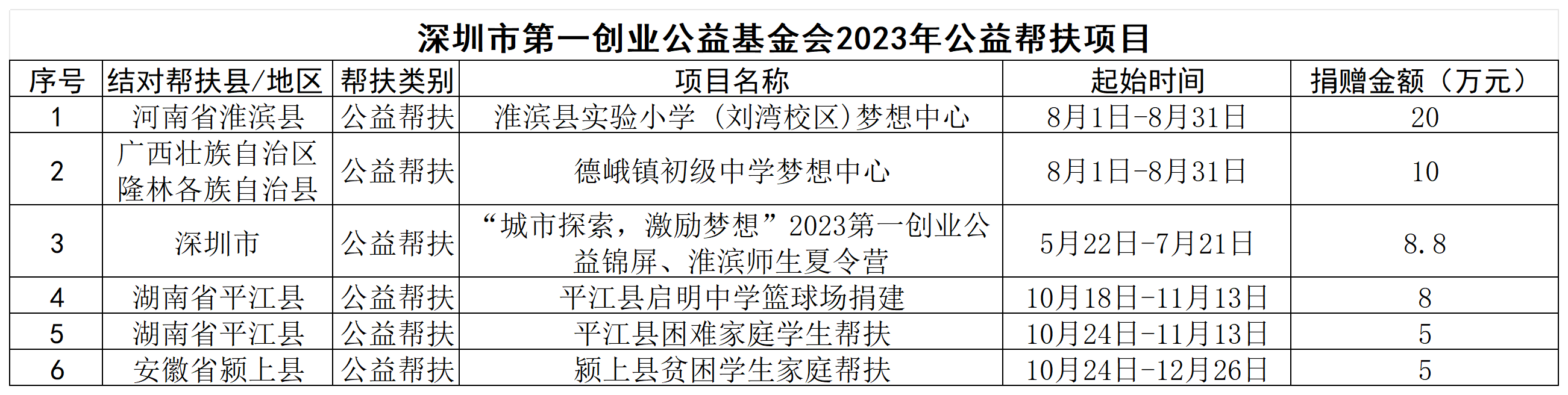 深圳市第一创业公益基金会2023年公益帮扶项目

| 序号 | 结对帮扶县/地区 | 帮扶类别 | 项目名称 | 起始时间 | 捐赠金额（万元） |
|---|---|---|---|---|---|
| 1 | 河南省淮滨县 | 公益帮扶 | 淮滨县实验小学（刘湾校区）梦想中心 | 8月1日-8月31日 | 20 |
| 2 | 广西壮族自治区隆林各族自治县 | 公益帮扶 | 德峨镇初级中学梦想中心 | 8月1日-8月31日 | 10 |
| 3 | 深圳市 | 公益帮扶 | “城市探索，激励梦想”2023第一创业公益锦屏、淮滨师生夏令营 | 5月22日-7月21日 | 8.8 |
| 4 | 湖南省平江县 | 公益帮扶 | 平江县启明中学篮球场捐建 | 10月18日-11月13日 | 8 |
| 5 | 湖南省平江县 | 公益帮扶 | 平江县困难家庭学生帮扶 | 10月24日-11月13日 | 5 |
| 6 | 安徽省颍上县 | 公益帮扶 | 颍上县贫困学生家庭帮扶 | 10月24日-12月26日 | 5 |